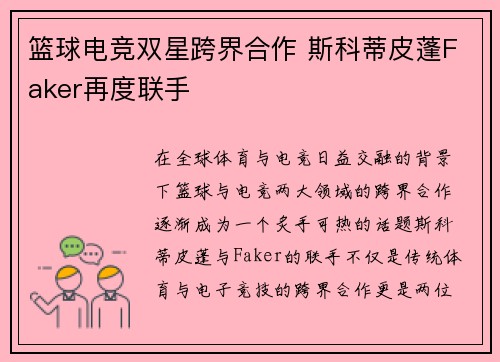 篮球电竞双星跨界合作 斯科蒂皮蓬Faker再度联手

在全球体育与电竞日益交融的背景下篮球与电竞两大领域的跨界合作逐渐成为一个炙手可热的话题斯科蒂皮蓬与Faker的联手不仅是传统体育与电子竞技的跨界合作更是两位